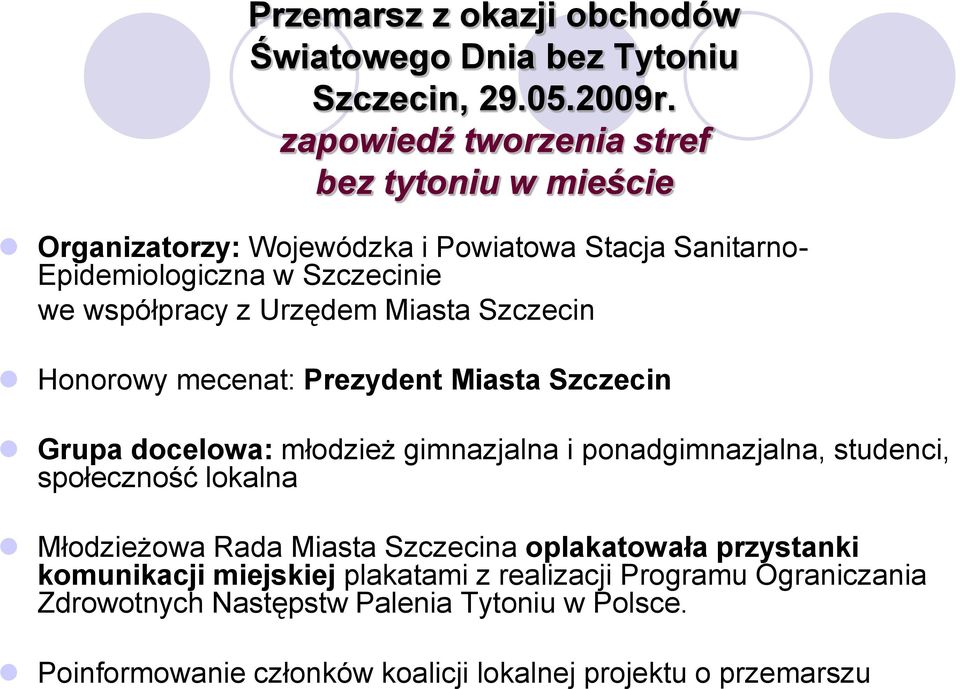 Przemarsz z okazji obchodów Światowego Dnia bez Tytoniu Szczecin, 29.05.2009r.
zapowiedź tworzenia stref bez tytoniu w mieście

Organizatorzy: Wojewódzka i Powiatowa Stacja Sanitarno-Epidemiologiczna w Szczecinie
we współpracy z Urzędem Miasta Szczecin

Honorowy mecenat: Prezydent Miasta Szczecin

Grupa docelowa: młodzież gimnazjalna i ponadgimnazjalna, studenci, społeczność lokalna

Młodzieżowa Rada Miasta Szczecina oplakatowała przystanki komunikacji miejskiej plakatami z realizacji Programu Ograniczania Zdrowotnych Następstw Palenia Tytoniu w Polsce.

Poinformowanie członków koalicji lokalnej projektu o przemarszu